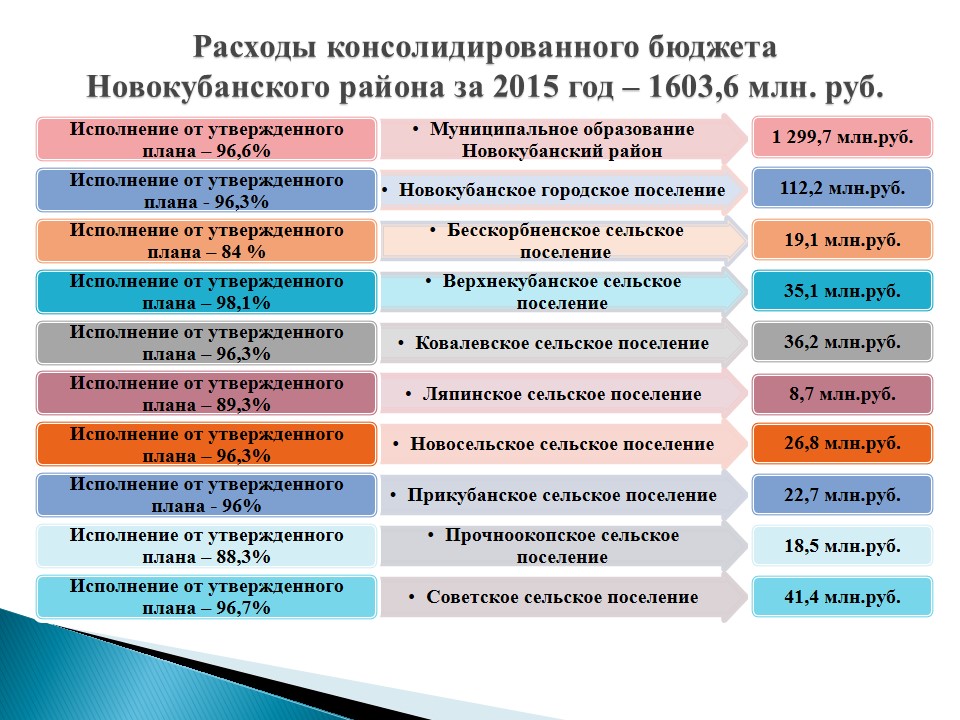 Расходы консолидированного бюджета Новокубанского района за 2015 год – 1603,6 млн. руб.

Исполнение от утвержденного плана – 96,6%
• Муниципальное образование Новокубанский район
1 299,7 млн.руб.

Исполнение от утвержденного плана - 96,3%
• Новокубанское городское поселение
112,2 млн.руб.

Исполнение от утвержденного плана – 84 %
• Бесскорбненское сельское поселение
19,1 млн.руб.

Исполнение от утвержденного плана – 98,1%
• Верхнекубанское сельское поселение
35,1 млн.руб.

Исполнение от утвержденного плана – 96,3%
• Ковалевское сельское поселение
36,2 млн.руб.

Исполнение от утвержденного плана – 89,3%
• Ляпинское сельское поселение
8,7 млн.руб.

Исполнение от утвержденного плана – 96,3%
• Новосельское сельское поселение
26,8 млн.руб.

Исполнение от утвержденного плана - 96%
• Прикубанское сельское поселение
22,7 млн.руб.

Исполнение от утвержденного плана – 88,3%
• Прочноокопское сельское поселение
18,5 млн.руб.

Исполнение от утвержденного плана – 96,7%
• Советское сельское поселение
41,4 млн.руб.